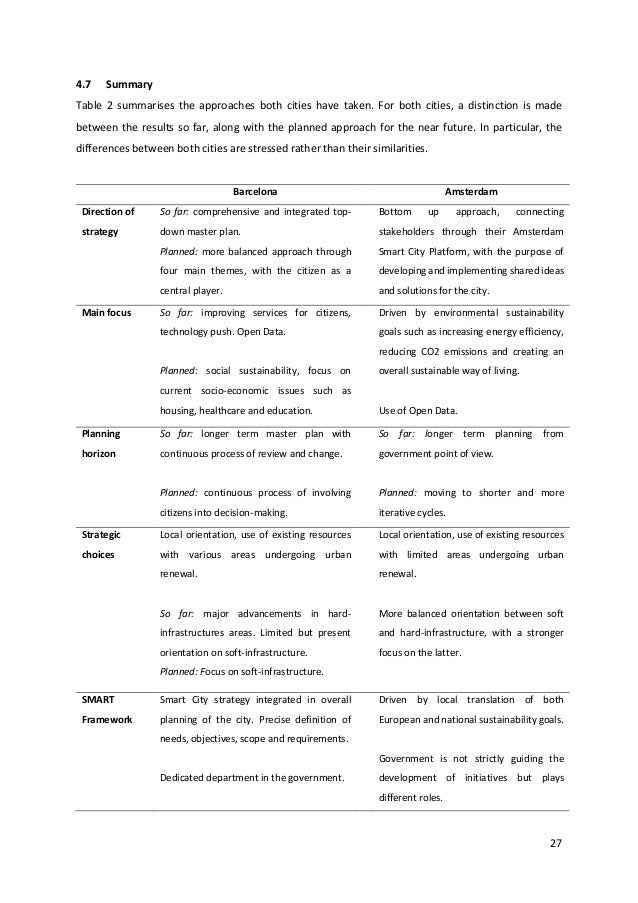 4.7 Summary

Table 2 summarises the approaches both cities have taken. For both cities, a distinction is made between the results so far, along with the planned approach for the near future. In particular, the differences between both cities are stressed rather than their similarities.

| | Barcelona | Amsterdam |
|---|---|---|
| Direction of strategy | So far: comprehensive and integrated top-down master plan. Planned: more balanced approach through four main themes, with the citizen as a central player. | Bottom up approach, connecting stakeholders through their Amsterdam Smart City Platform, with the purpose of developing and implementing shared ideas and solutions for the city. |
| Main focus | So far: improving services for citizens, technology push. Open Data. Planned: social sustainability, focus on current socio-economic issues such as housing, healthcare and education. | Driven by environmental sustainability goals such as increasing energy efficiency, reducing CO2 emissions and creating an overall sustainable way of living. Use of Open Data. |
| Planning horizon | So far: longer term master plan with continuous process of review and change. Planned: continuous process of involving citizens into decision-making. | So far: longer term planning from government point of view. Planned: moving to shorter and more iterative cycles. |
| Strategic choices | Local orientation, use of existing resources with various areas undergoing urban renewal. So far: major advancements in hard-infrastructures areas. Limited but present orientation on soft-infrastructure. Planned: Focus on soft-infrastructure. | Local orientation, use of existing resources with limited areas undergoing urban renewal. More balanced orientation between soft and hard-infrastructure, with a stronger focus on the latter. |
| SMART Framework | Smart City strategy integrated in overall planning of the city. Precise definition of needs, objectives, scope and requirements. Dedicated department in the government. | Driven by local translation of both European and national sustainability goals. Government is not strictly guiding the development of initiatives but plays different roles. |

27